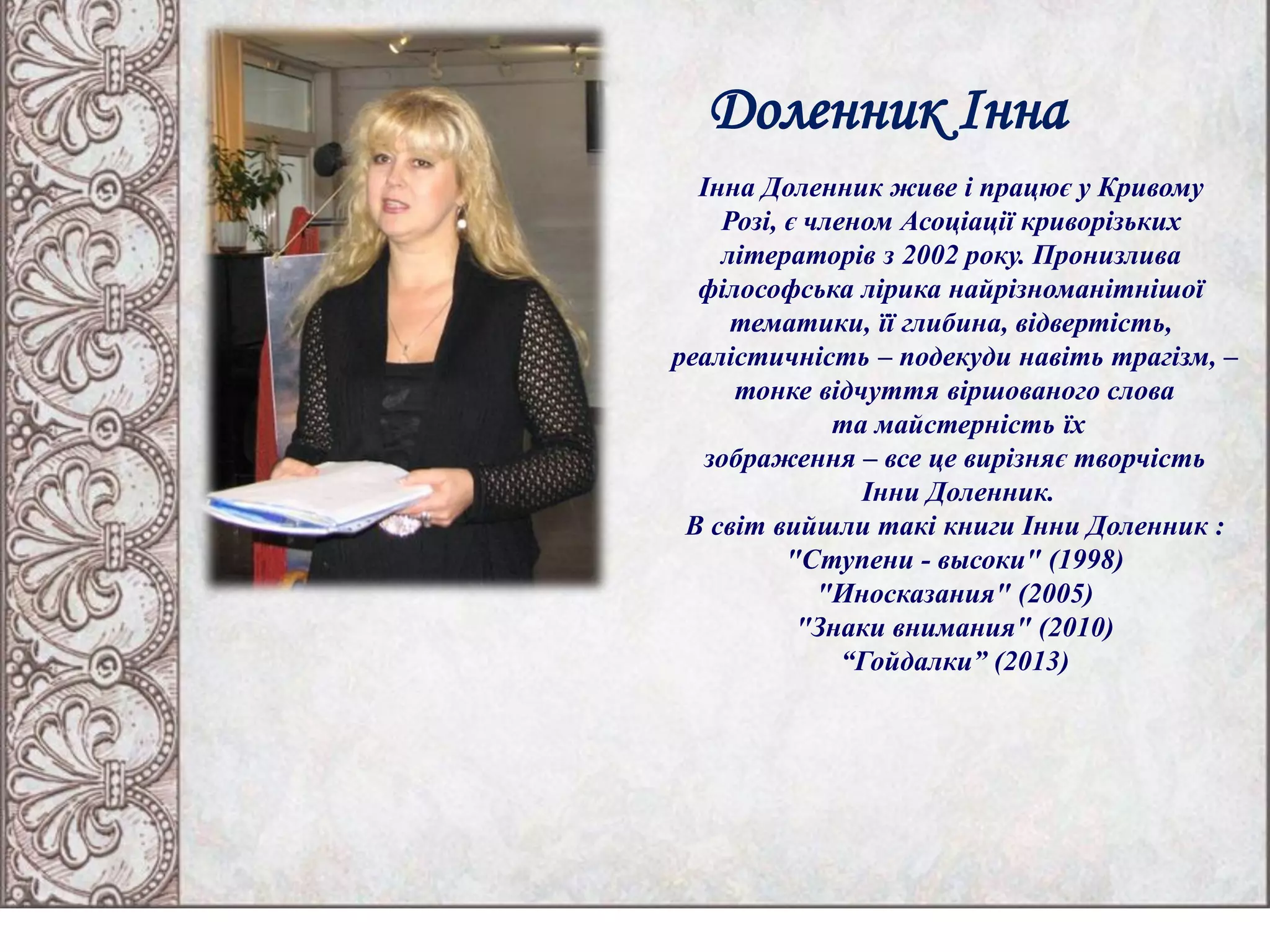 Доленник Інна

Інна Доленник живе і працює у Кривому Розі, є членом Асоціації криворізьких літераторів з 2002 року. Пронизлива філософська лірика найрізноманітнішої тематики, її глибина, відвертість, реалістичність – подекуди навіть трагізм, – тонке відчуття віршованого слова та майстерність їх зображення – все це вирізняє творчість Інни Доленник.
В світ вийшли такі книги Інни Доленник :
"Ступени - высоки" (1998)
"Иносказания" (2005)
"Знаки внимания" (2010)
“Гойдалки” (2013)